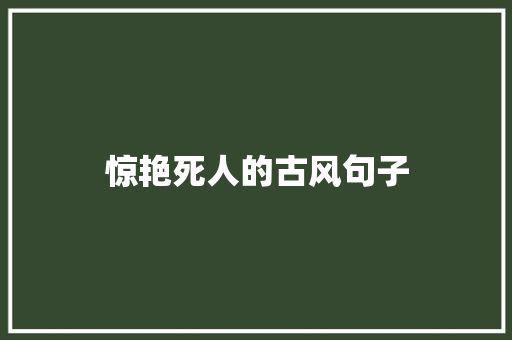 惊艳死人的古风句子